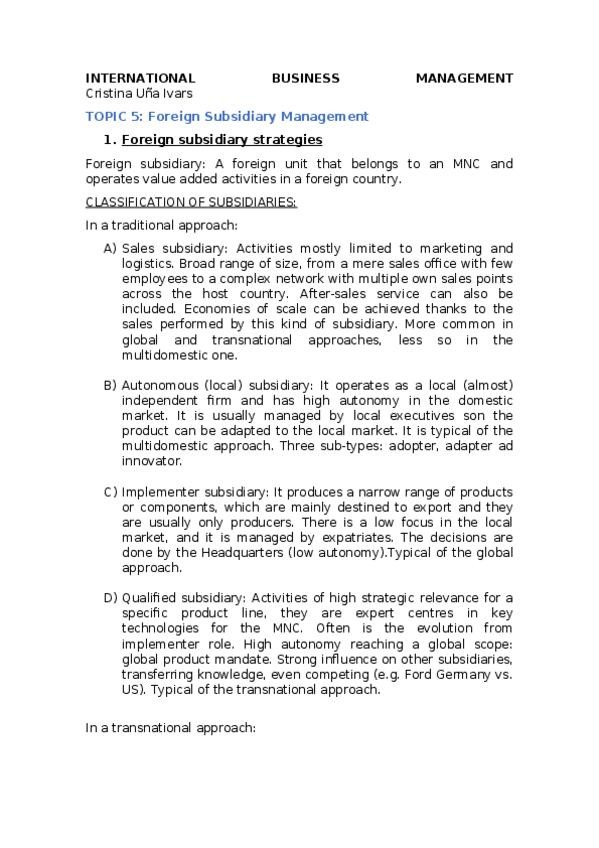 INTERNATIONAL BUSINESS MANAGEMENT
Cristina Uña Ivars

TOPIC 5: Foreign Subsidiary Management

1. Foreign subsidiary strategies

Foreign subsidiary: A foreign unit that belongs to an MNC and operates value added activities in a foreign country.

CLASSIFICATION OF SUBSIDIARIES:

In a traditional approach:

A) Sales subsidiary: Activities mostly limited to marketing and logistics. Broad range of size, from a mere sales office with few employees to a complex network with multiple own sales points across the host country. After-sales service can also be included. Economies of scale can be achieved thanks to the sales performed by this kind of subsidiary. More common in global and transnational approaches, less so in the multidomestic one.

B) Autonomous (local) subsidiary: It operates as a local (almost) independent firm and has high autonomy in the domestic market. It is usually managed by local executives son the product can be adapted to the local market. It is typical of the multidomestic approach. Three sub-types: adopter, adapter ad innovator.

C) Implementer subsidiary: It produces a narrow range of products or components, which are mainly destined to export and they are usually only producers. There is a low focus in the local market, and it is managed by expatriates. The decisions are done by the Headquarters (low autonomy).Typical of the global approach.

D) Qualified subsidiary: Activities of high strategic relevance for a specific product line, they are expert centres in key technologies for the MNC. Often is the evolution from implementer role. High autonomy reaching a global scope: global product mandate. Strong influence on other subsidiaries, transferring knowledge, even competing (e.g. Ford Germany vs. US). Typical of the transnational approach.

In a transnational approach: